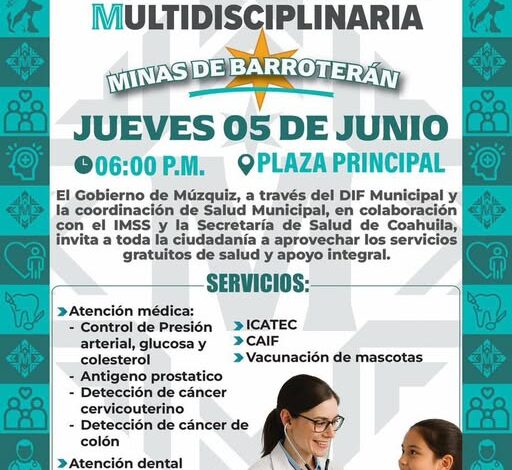 MULTIDISCIPLINARIA

MINAS DE BARROTERÁN

JUEVES 05 DE JUNIO

06:00 P.M. PLAZA PRINCIPAL

El Gobierno de Múzquiz, a través del DIF Municipal y la coordinación de Salud Municipal, en colaboración con el IMSS y la Secretaría de Salud de Coahuila, invita a toda la ciudadanía a aprovechar los servicios gratuitos de salud y apoyo integral.

SERVICIOS:

Atención médica:
- Control de Presión arterial, glucosa y colesterol
- Antigeno prostatico
- Detección de cáncer cervicouterino
- Detección de cáncer de colón

Atención dental

ICATEC
CAIF
Vacunación de mascotas